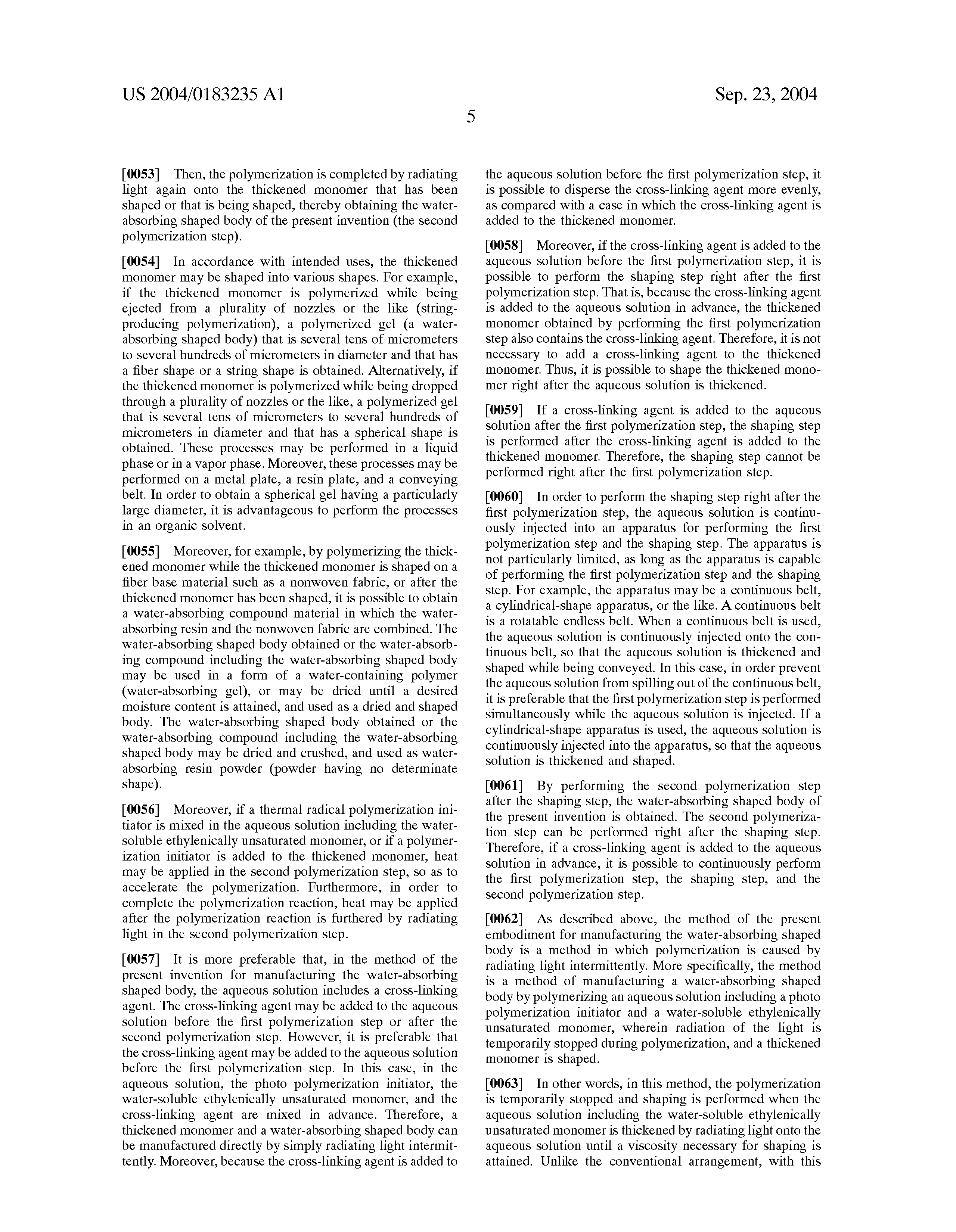 US 2004/0183235 A1

Sep. 23, 2004

5

[0053] Then, the polymerization is completed by radiating light again onto the thickened monomer that has been shaped or that is being shaped, thereby obtaining the water-absorbing shaped body of the present invention (the second polymerization step).

[0054] In accordance with intended uses, the thickened monomer may be shaped into various shapes. For example, if the thickened monomer is polymerized while being ejected from a plurality of nozzles or the like (string-producing polymerization), a polymerized gel (a water-absorbing shaped body) that is several tens of micrometers to several hundreds of micrometers in diameter and that has a fiber shape or a string shape is obtained. Alternatively, if the thickened monomer is polymerized while being dropped through a plurality of nozzles or the like, a polymerized gel that is several tens of micrometers to several hundreds of micrometers in diameter and that has a spherical shape is obtained. These processes may be performed in a liquid phase or in a vapor phase. Moreover, these processes may be performed on a metal plate, a resin plate, and a conveying belt. In order to obtain a spherical gel having a particularly large diameter, it is advantageous to perform the processes in an organic solvent.

[0055] Moreover, for example, by polymerizing the thickened monomer while the thickened monomer is shaped on a fiber base material such as a nonwoven fabric, or after the thickened monomer has been shaped, it is possible to obtain a water-absorbing compound material in which the water-absorbing resin and the nonwoven fabric are combined. The water-absorbing shaped body obtained or the water-absorbing compound including the water-absorbing shaped body may be used in a form of a water-containing polymer (water-absorbing gel), or may be dried until a desired moisture content is attained, and used as a dried and shaped body. The water-absorbing shaped body obtained or the water-absorbing compound including the water-absorbing shaped body may be dried and crushed, and used as water-absorbing resin powder (powder having no determinate shape).

[0056] Moreover, if a thermal radical polymerization initiator is mixed in the aqueous solution including the water-soluble ethylenically unsaturated monomer, or if a polymerization initiator is added to the thickened monomer, heat may be applied in the second polymerization step, so as to accelerate the polymerization. Furthermore, in order to complete the polymerization reaction, heat may be applied after the polymerization reaction is furthered by radiating light in the second polymerization step.

[0057] It is more preferable that, in the method of the present invention for manufacturing the water-absorbing shaped body, the aqueous solution includes a cross-linking agent. The cross-linking agent may be added to the aqueous solution before the first polymerization step or after the second polymerization step. However, it is preferable that the cross-linking agent may be added to the aqueous solution before the first polymerization step. In this case, in the aqueous solution, the photo polymerization initiator, the water-soluble ethylenically unsaturated monomer, and the cross-linking agent are mixed in advance. Therefore, a thickened monomer and a water-absorbing shaped body can be manufactured directly by simply radiating light intermittently. Moreover, because the cross-linking agent is added to the aqueous solution before the first polymerization step, it is possible to disperse the cross-linking agent more evenly, as compared with a case in which the cross-linking agent is added to the thickened monomer.

[0058] Moreover, if the cross-linking agent is added to the aqueous solution before the first polymerization step, it is possible to perform the shaping step right after the first polymerization step. That is, because the cross-linking agent is added to the aqueous solution in advance, the thickened monomer obtained by performing the first polymerization step also contains the cross-linking agent. Therefore, it is not necessary to add a cross-linking agent to the thickened monomer. Thus, it is possible to shape the thickened monomer right after the aqueous solution is thickened.

[0059] If a cross-linking agent is added to the aqueous solution after the first polymerization step, the shaping step is performed after the cross-linking agent is added to the thickened monomer. Therefore, the shaping step cannot be performed right after the first polymerization step.

[0060] In order to perform the shaping step right after the first polymerization step, the aqueous solution is continuously injected into an apparatus for performing the first polymerization step and the shaping step. The apparatus is not particularly limited, as long as the apparatus is capable of performing the first polymerization step and the shaping step. For example, the apparatus may be a continuous belt, a cylindrical-shape apparatus, or the like. A continuous belt is a rotatable endless belt. When a continuous belt is used, the aqueous solution is continuously injected onto the continuous belt, so that the aqueous solution is thickened and shaped while being conveyed. In this case, in order prevent the aqueous solution from spilling out of the continuous belt, it is preferable that the first polymerization step is performed simultaneously while the aqueous solution is injected. If a cylindrical-shape apparatus is used, the aqueous solution is continuously injected into the apparatus, so that the aqueous solution is thickened and shaped.

[0061] By performing the second polymerization step after the shaping step, the water-absorbing shaped body of the present invention is obtained. The second polymerization step can be performed right after the shaping step. Therefore, if a cross-linking agent is added to the aqueous solution in advance, it is possible to continuously perform the first polymerization step, the shaping step, and the second polymerization step.

[0062] As described above, the method of the present embodiment for manufacturing the water-absorbing shaped body is a method in which polymerization is caused by radiating light intermittently. More specifically, the method is a method of manufacturing a water-absorbing shaped body by polymerizing an aqueous solution including a photo polymerization initiator and a water-soluble ethylenically unsaturated monomer, wherein radiation of the light is temporarily stopped during polymerization, and a thickened monomer is shaped.

[0063] In other words, in this method, the polymerization is temporarily stopped and shaping is performed when the aqueous solution including the water-soluble ethylenically unsaturated monomer is thickened by radiating light onto the aqueous solution until a viscosity necessary for shaping is attained. Unlike the conventional arrangement, with this